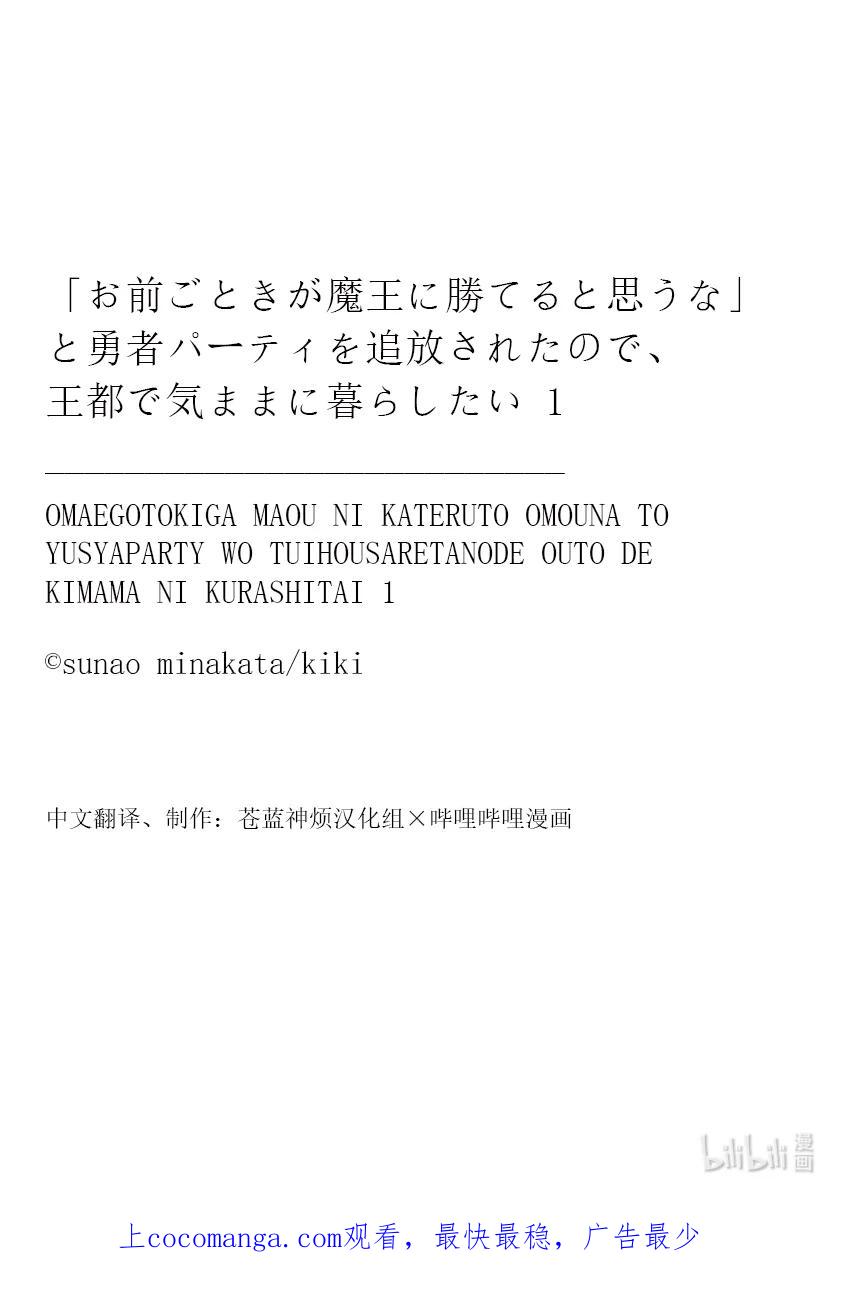 「お前ごときが魔王に勝てると思うな」
と勇者パーティを追放されたので、
王都で気ままに暮らしたい 1

OMAEGOTOKIGA MAOU NI KATERUTO OMOUNA TO YUSYAPARTY WO TUIHOUSARETANODE OUTO DE KIMAMA NI KURASHITAI 1

©sunao minakata/kiki

中文翻译、制作：苍蓝神烦汉化组×哔哩哔哩漫画

上cocomanga.com观看，最快最稳，广告最少

bilibili漫画